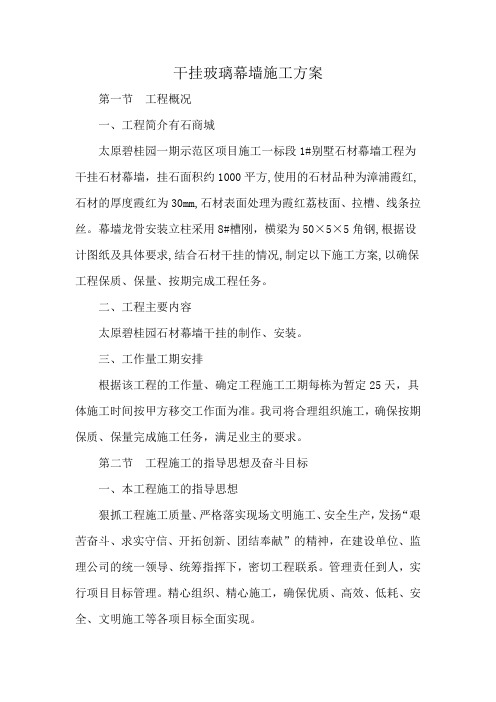 干挂玻璃幕墙施工方案

第一节　工程概况

一、工程简介有石商城

太原碧桂园一期示范区项目施工一标段 1#别墅石材幕墙工程为干挂石材幕墙，挂石面积约 1000 平方,使用的石材品种为漳浦霞红,石材的厚度霞红为 30mm,石材表面处理为霞红荔枝面、拉槽、线条拉丝。幕墙龙骨安装立柱采用 8#槽刚，横梁为 50×5×5 角钢,根据设计图纸及具体要求,结合石材干挂的情况,制定以下施工方案,以确保工程保质、保量、按期完成工程任务。

二、工程主要内容

太原碧桂园石材幕墙干挂的制作、安装。

三、工作量工期安排

根据该工程的工作量、确定工程施工工期每栋为暂定 25 天，具体施工时间按甲方移交工作面为准。我司将合理组织施工，确保按期保质、保量完成施工任务，满足业主的要求。

第二节　工程施工的指导思想及奋斗目标

一、本工程施工的指导思想

狠抓工程施工质量、严格落实现场文明施工、安全生产，发扬“艰苦奋斗、求实守信、开拓创新、团结奉献”的精神，在建设单位、监理公司的统一领导、统筹指挥下，密切工程联系。管理责任到人，实行项目目标管理。精心组织、精心施工，确保优质、高效、低耗、安全、文明施工等各项目标全面实现。